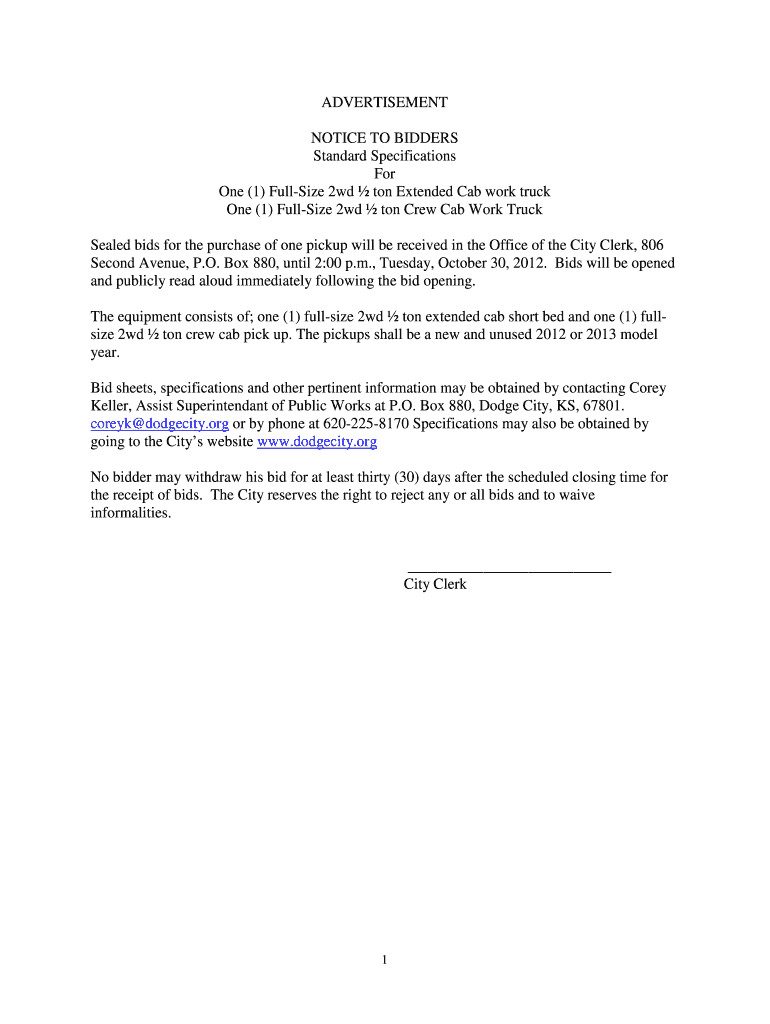 ADVERTISEMENT

NOTICE TO BIDDERS
Standard Specifications
For
One (1) Full-Size 2wd ½ ton Extended Cab work truck
One (1) Full-Size 2wd ½ ton Crew Cab Work Truck

Sealed bids for the purchase of one pickup will be received in the Office of the City Clerk, 806 Second Avenue, P.O. Box 880, until 2:00 p.m., Tuesday, October 30, 2012. Bids will be opened and publicly read aloud immediately following the bid opening.

The equipment consists of; one (1) full-size 2wd ½ ton extended cab short bed and one (1) full-size 2wd ½ ton crew cab pick up. The pickups shall be a new and unused 2012 or 2013 model year.

Bid sheets, specifications and other pertinent information may be obtained by contacting Corey Keller, Assist Superintendant of Public Works at P.O. Box 880, Dodge City, KS, 67801. coreyk@dodgecity.org or by phone at 620-225-8170 Specifications may also be obtained by going to the City's website www.dodgecity.org

No bidder may withdraw his bid for at least thirty (30) days after the scheduled closing time for the receipt of bids. The City reserves the right to reject any or all bids and to waive informalities.

City Clerk

1